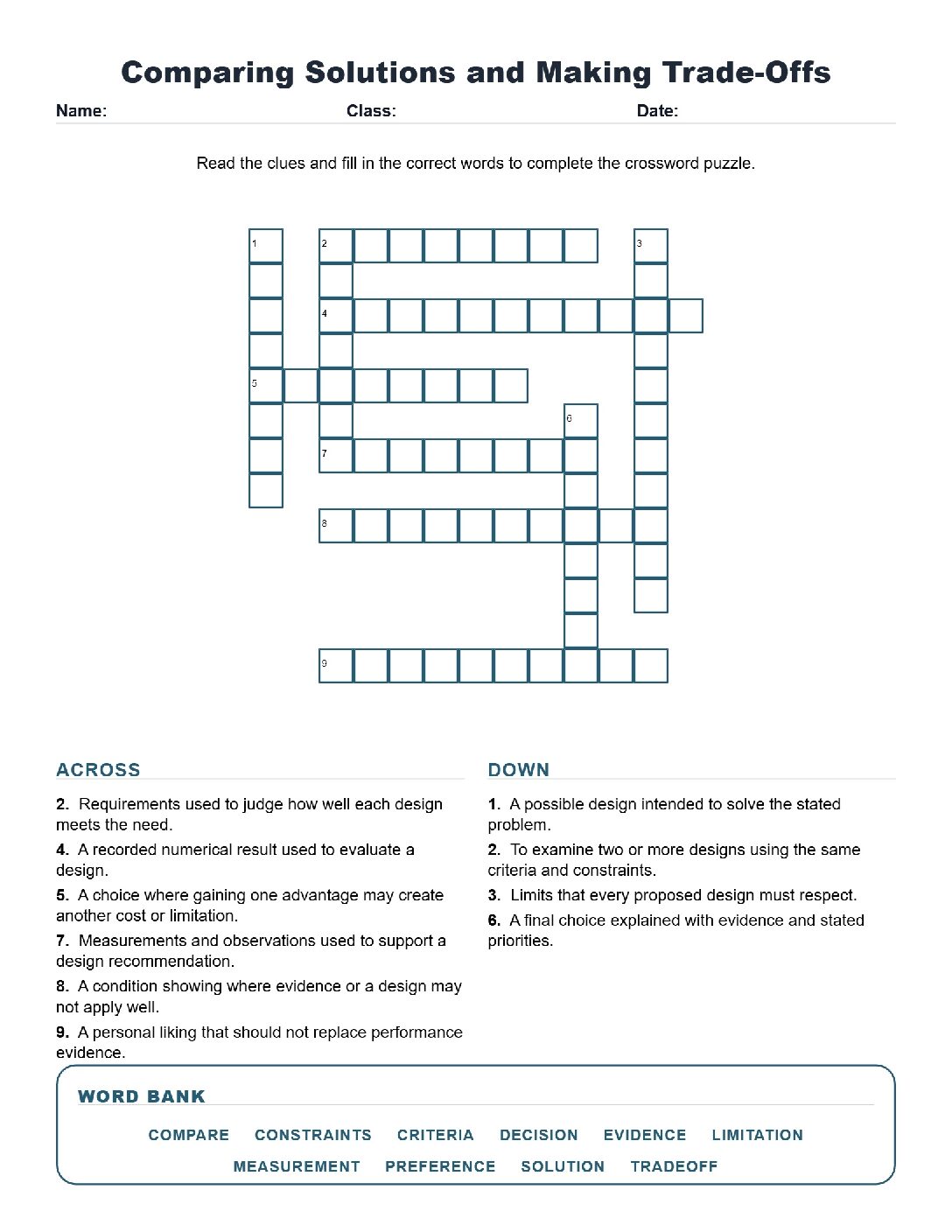 Comparing Solutions and Making Trade-Offs

Name: Class: Date:

Read the clues and fill in the correct words to complete the crossword puzzle.

1

2

3

4

5

6

7

8

9

ACROSS

2. Requirements used to judge how well each design meets the need.

4. A recorded numerical result used to evaluate a design.

5. A choice where gaining one advantage may create another cost or limitation.

7. Measurements and observations used to support a design recommendation.

8. A condition showing where evidence or a design may not apply well.

9. A personal liking that should not replace performance evidence.

DOWN

1. A possible design intended to solve the stated problem.

2. To examine two or more designs using the same criteria and constraints.

3. Limits that every proposed design must respect.

6. A final choice explained with evidence and stated priorities.

WORD BANK

COMPARE CONSTRAINTS CRITERIA DECISION EVIDENCE LIMITATION MEASUREMENT PREFERENCE SOLUTION TRADEOFF